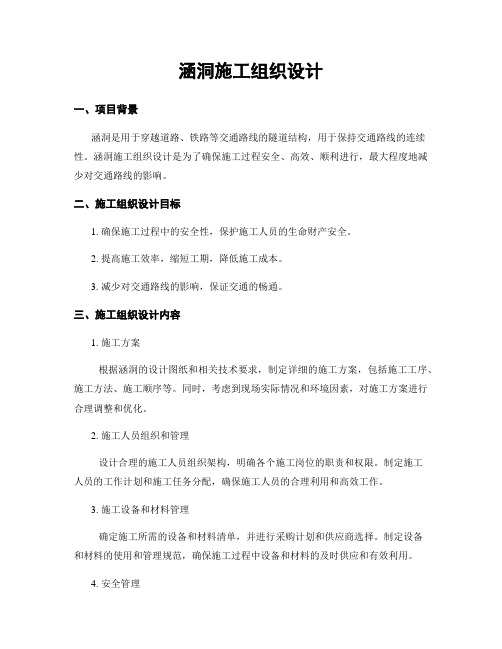 涵洞施工组织设计

一、项目背景

涵洞是用于穿越道路、铁路等交通路线的隧道结构，用于保持交通路线的连续性。涵洞施工组织设计是为了确保施工过程安全、高效、顺利进行，最大程度地减少对交通路线的影响。

二、施工组织设计目标

1. 确保施工过程中的安全性，保护施工人员的生命财产安全。

2. 提高施工效率，缩短工期，降低施工成本。

3. 减少对交通路线的影响，保证交通的畅通。

三、施工组织设计内容

1. 施工方案

根据涵洞的设计图纸和相关技术要求，制定详细的施工方案，包括施工工序、施工方法、施工顺序等。同时，考虑到现场实际情况和环境因素，对施工方案进行合理调整和优化。

2. 施工人员组织和管理

设计合理的施工人员组织架构，明确各个施工岗位的职责和权限。制定施工人员的工作计划和施工任务分配，确保施工人员的合理利用和高效工作。

3. 施工设备和材料管理

确定施工所需的设备和材料清单，并进行采购计划和供应商选择。制定设备和材料的使用和管理规范，确保施工过程中设备和材料的及时供应和有效利用。

4. 安全管理